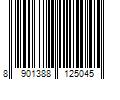 8 901388 125045